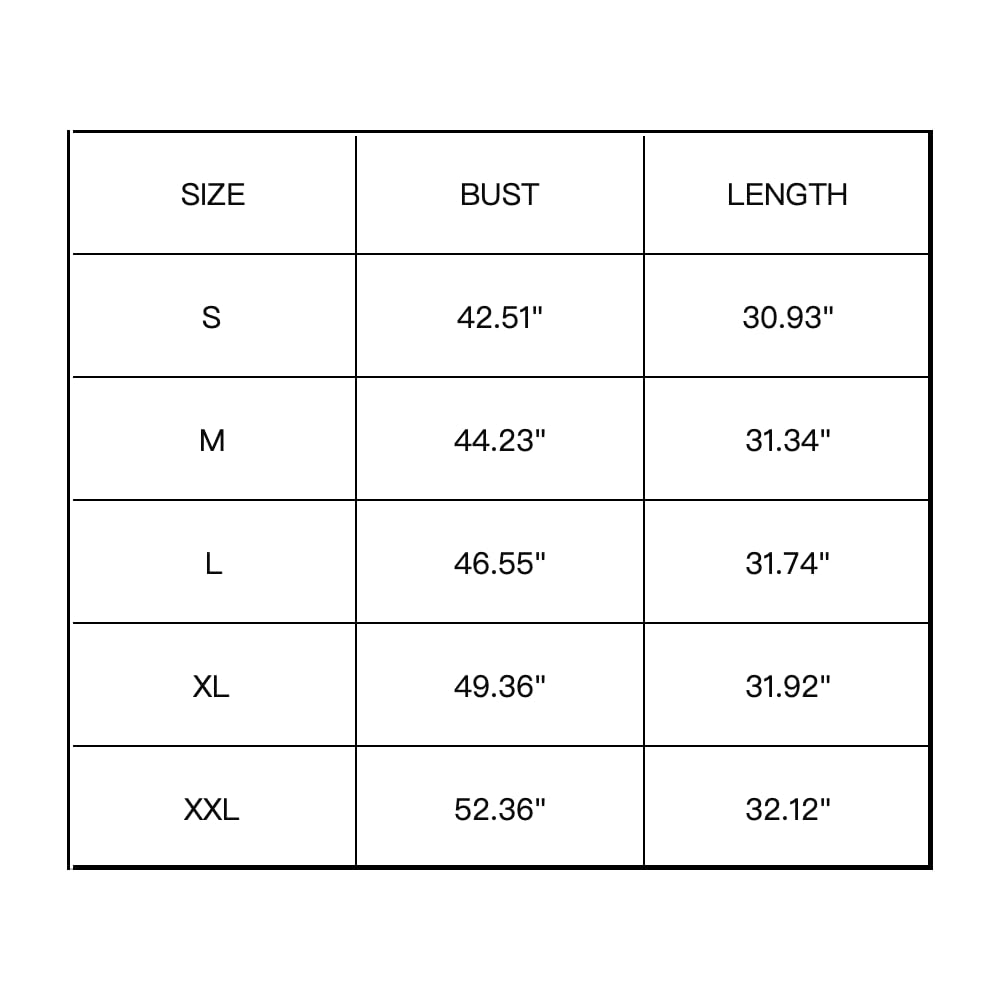 | SIZE | BUST | LENGTH |
|---|---|---|
| S | 42.51" | 30.93" |
| M | 44.23" | 31.34" |
| L | 46.55" | 31.74" |
| XL | 49.36" | 31.92" |
| XXL | 52.36" | 32.12" |